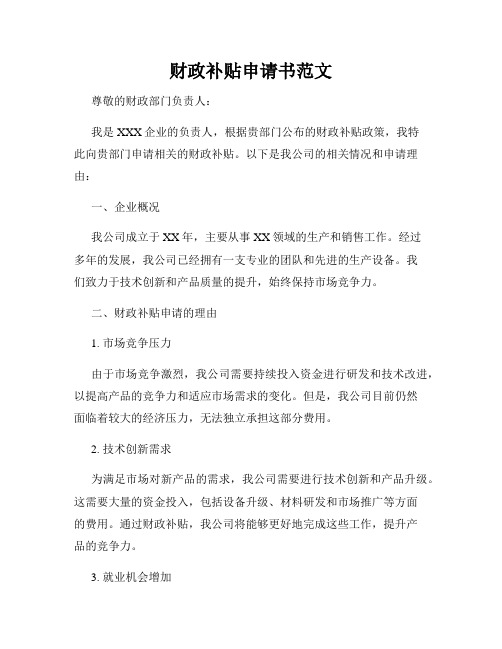 财政补贴申请书范文

尊敬的财政部门负责人：

我是XXX企业的负责人，根据贵部门公布的财政补贴政策，我特此向贵部门申请相关的财政补贴。以下是我公司的相关情况和申请理由：

一、企业概况

我公司成立于XX年，主要从事XX领域的生产和销售工作。经过多年的发展，我公司已经拥有一支专业的团队和先进的生产设备。我们致力于技术创新和产品质量的提升，始终保持市场竞争力。

二、财政补贴申请的理由

1. 市场竞争压力

由于市场竞争激烈，我公司需要持续投入资金进行研发和技术改进，以提高产品的竞争力和适应市场需求的变化。但是，我公司目前仍然面临着较大的经济压力，无法独立承担这部分费用。

2. 技术创新需求

为满足市场对新产品的需求，我公司需要进行技术创新和产品升级。这需要大量的资金投入，包括设备升级、材料研发和市场推广等方面的费用。通过财政补贴，我公司将能够更好地完成这些工作，提升产品的竞争力。

3. 就业机会增加